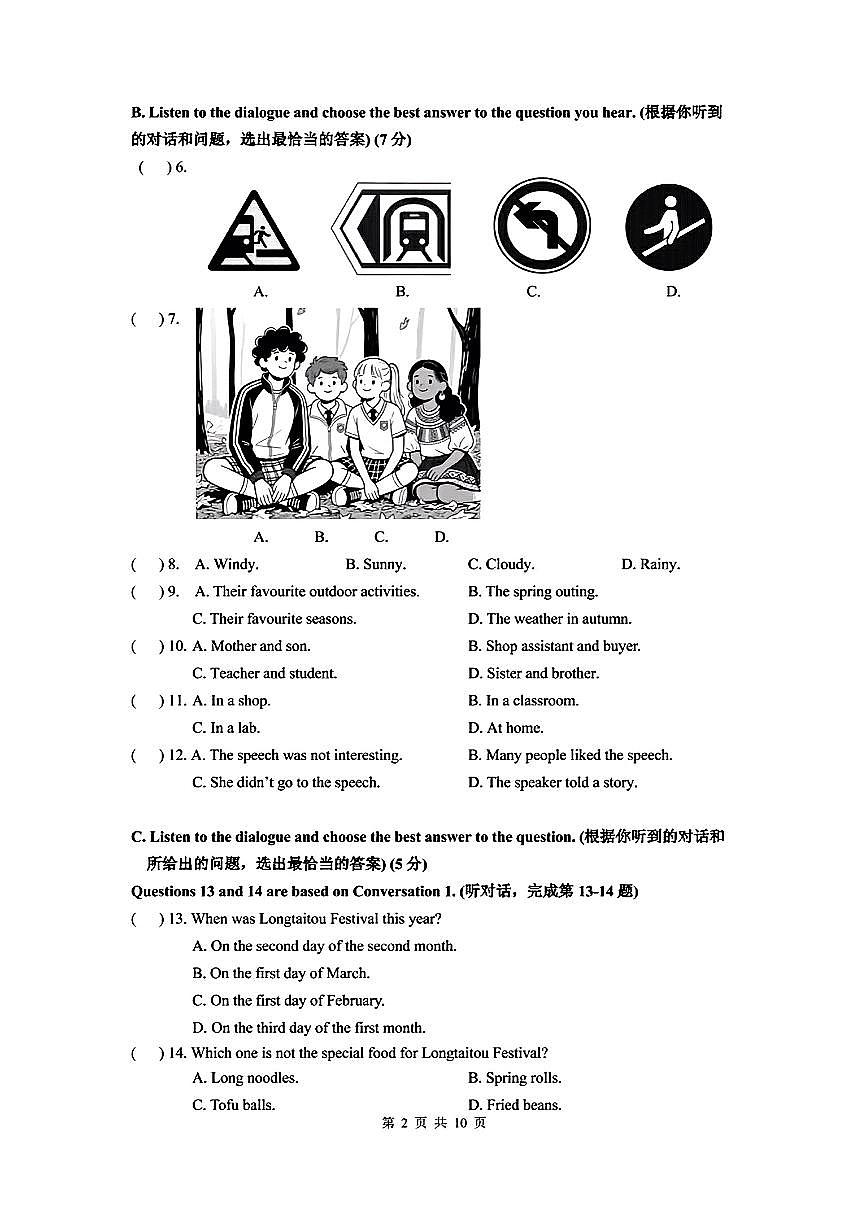 B. Listen to the dialogue and choose the best answer to the question you hear. (根据你听到的对话和问题，选出最恰当的答案) (7 分)

( ) 6.

A. B. C. D.

( ) 7.

A. B. C. D.

( ) 8. A. Windy. B. Sunny. C. Cloudy. D. Rainy.

( ) 9. A. Their favourite outdoor activities. B. The spring outing.
C. Their favourite seasons. D. The weather in autumn.

( ) 10. A. Mother and son. B. Shop assistant and buyer.
C. Teacher and student. D. Sister and brother.

( ) 11. A. In a shop. B. In a classroom.
C. In a lab. D. At home.

( ) 12. A. The speech was not interesting. B. Many people liked the speech.
C. She didn't go to the speech. D. The speaker told a story.

C. Listen to the dialogue and choose the best answer to the question. (根据你听到的对话和所给出的问题，选出最恰当的答案) (5 分)

Questions 13 and 14 are based on Conversation 1. (听对话，完成第 13-14 题)

( ) 13. When was Longtaitou Festival this year?
A. On the second day of the second month.
B. On the first day of March.
C. On the first day of February.
D. On the third day of the first month.

( ) 14. Which one is not the special food for Longtaitou Festival?
A. Long noodles. B. Spring rolls.
C. Tofu balls. D. Fried beans.

第 2 页 共 10 页